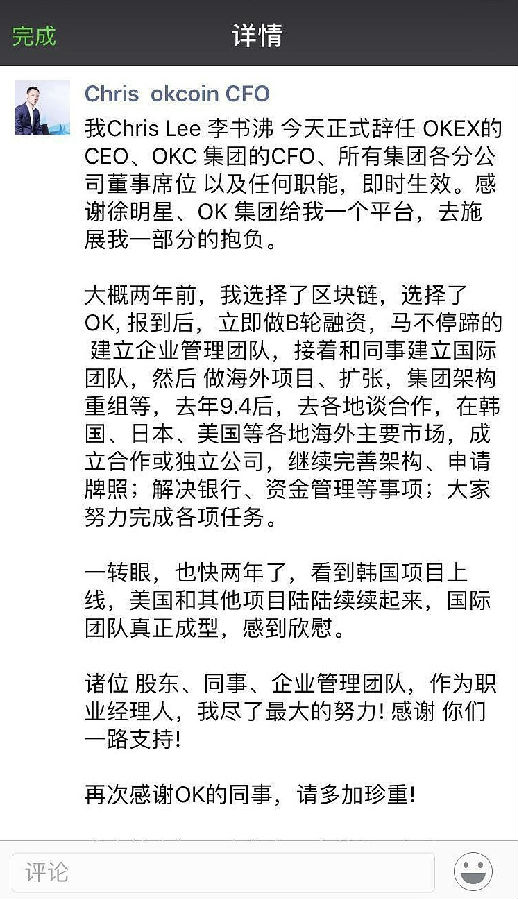 完成

详情

Chris okcoin CFO

我Chris Lee 李书沸 今天正式辞任 OKEX的CEO、OKC 集团的CFO、所有集团各分公司董事席位 以及任何职能，即时生效。感谢徐明星、OK 集团给我一个平台，去施展我一部分的抱负。

大概两年前，我选择了区块链，选择了OK, 报到后，立即做B轮融资，马不停蹄的 建立企业管理团队，接着和同事建立国际团队，然后 做海外项目、扩张，集团架构重组等，去年9.4后，去各地谈合作，在韩国、日本、美国等各地海外主要市场，成立合作或独立公司，继续完善架构、申请牌照；解决银行、资金管理等事项；大家努力完成各项任务。

一转眼，也快两年了，看到韩国项目上线，美国和其他项目陆陆续续起来，国际团队真正成型，感到欣慰。

诸位 股东、同事、企业管理团队，作为职业经理人，我尽了最大的努力! 感谢 你们一路支持!

再次感谢OK的同事，请多加珍重!

评论